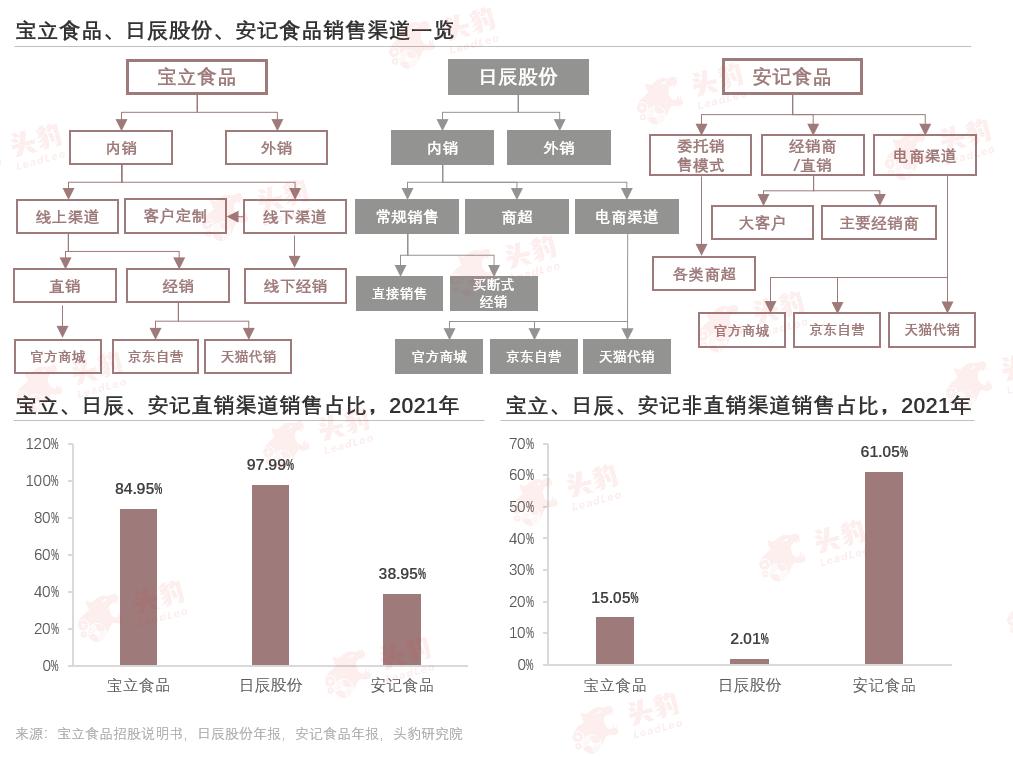 宝立食品、日辰股份、安记食品销售渠道一览

宝立食品
内销
外销
线上渠道
客户定制
线下渠道
直销
经销
线下经销
官方商城
京东自营
天猫代销

日辰股份
内销
外销
常规销售
商超
电商渠道
直接销售
买断式经销
官方商城
京东自营
天猫代销

安记食品
委托销售模式
经销商/直销
电商渠道
大客户
主要经销商
各类商超
官方商城
京东自营
天猫代销

宝立、日辰、安记直销渠道销售占比，2021年

120%
100%
80%
60%
40%
20%
0%
84.95%
97.99%
38.95%
宝立食品
日辰股份
安记食品

宝立、日辰、安记非直销渠道销售占比，2021年

70%
60%
50%
40%
30%
20%
10%
0%
15.05%
2.01%
61.05%
宝立食品
日辰股份
安记食品

来源：宝立食品招股说明书，日辰股份年报，安记食品年报，头豹研究院

头豹 LeadLeo